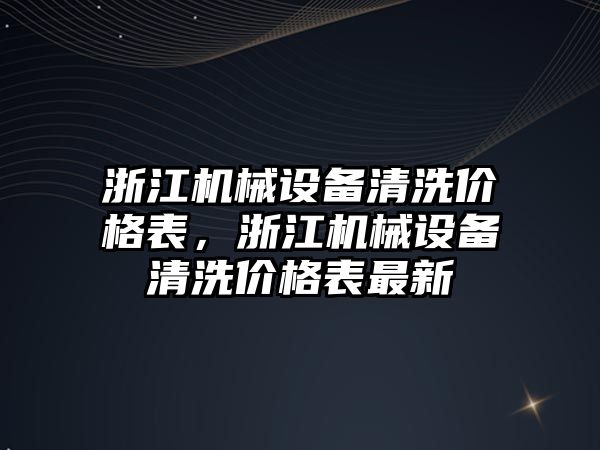 浙江机械设备清洗价格表，浙江机械设备清洗价格表最新